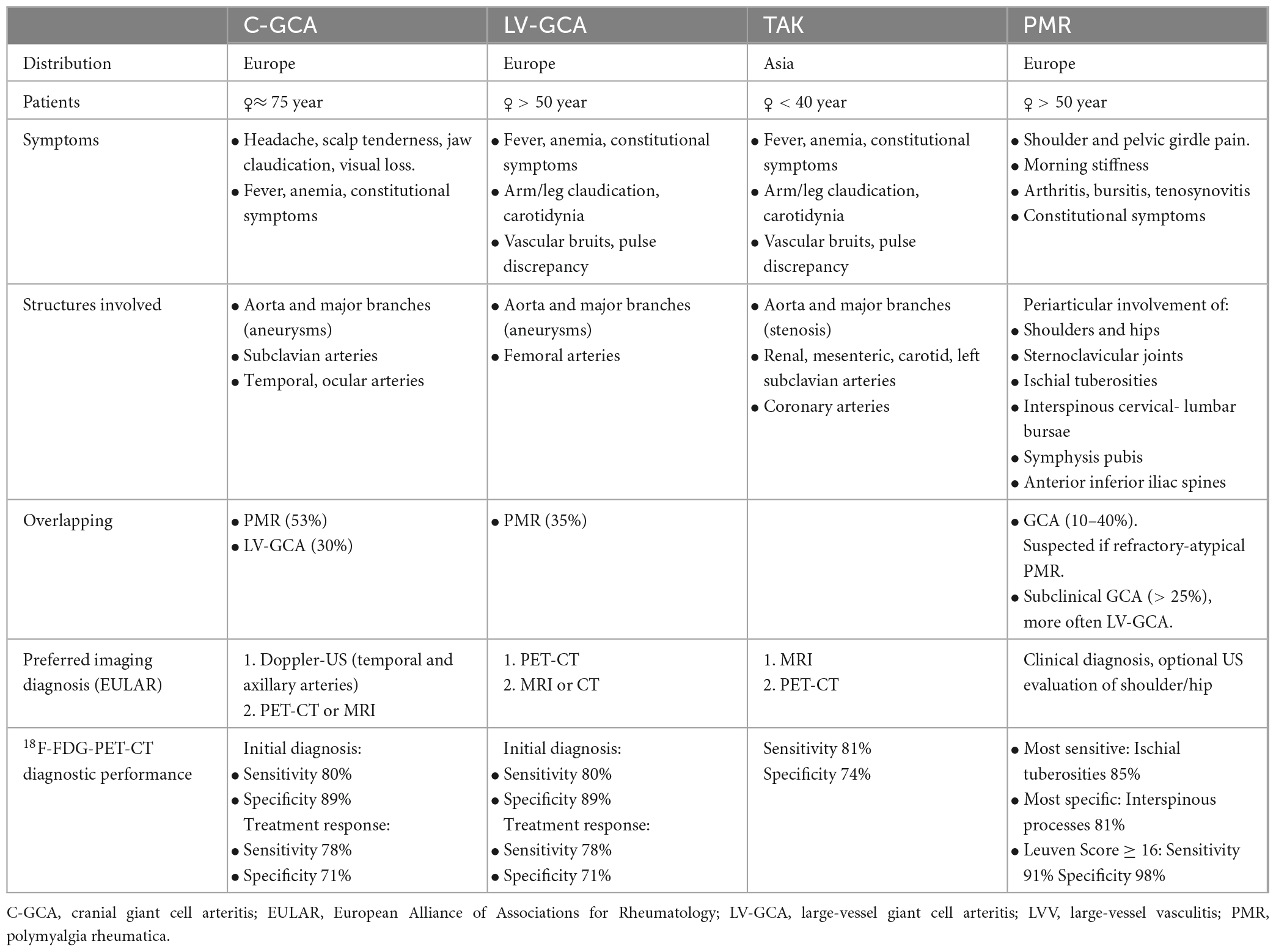 | | C-GCA | LV-GCA | TAK | PMR |
|---|---|---|---|---|
| Distribution | Europe | Europe | Asia | Europe |
| Patients | ♀≈ 75 year | ♀ > 50 year | ♀ < 40 year | ♀ > 50 year |
| Symptoms | • Headache, scalp tenderness, jaw claudication, visual loss. • Fever, anemia, constitutional symptoms | • Fever, anemia, constitutional symptoms • Arm/leg claudication, carotidynia • Vascular bruits, pulse discrepancy | • Fever, anemia, constitutional symptoms • Arm/leg claudication, carotidynia • Vascular bruits, pulse discrepancy | • Shoulder and pelvic girdle pain. • Morning stiffness • Arthritis, bursitis, tenosynovitis • Constitutional symptoms |
| Structures involved | • Aorta and major branches (aneurysms) • Subclavian arteries • Temporal, ocular arteries | • Aorta and major branches (aneurysms) • Femoral arteries | • Aorta and major branches (stenosis) • Renal, mesenteric, carotid, left subclavian arteries • Coronary arteries | Periarticular involvement of: • Shoulders and hips • Sternoclavicular joints • Ischial tuberosities • Interspinous cervical- lumbar bursae • Symphysis pubis • Anterior inferior iliac spines |
| Overlapping | • PMR (53%) • LV-GCA (30%) | • PMR (35%) | | • GCA (10–40%). Suspected if refractory-atypical PMR. • Subclinical GCA (> 25%), more often LV-GCA. |
| Preferred imaging diagnosis (EULAR) | 1. Doppler-US (temporal and axillary arteries) 2. PET-CT or MRI | 1. PET-CT 2. MRI or CT | 1. MRI 2. PET-CT | Clinical diagnosis, optional US evaluation of shoulder/hip |
| $^{18}$F-FDG-PET-CT diagnostic performance | Initial diagnosis: • Sensitivity 80% • Specificity 89% Treatment response: • Sensitivity 78% • Specificity 71% | Initial diagnosis: • Sensitivity 80% • Specificity 89% Treatment response: • Sensitivity 78% • Specificity 71% | Sensitivity 81% Specificity 74% | • Most sensitive: Ischial tuberosities 85% • Most specific: Interspinous processes 81% • Leuven Score ≥ 16: Sensitivity 91% Specificity 98% |

C-GCA, cranial giant cell arteritis; EULAR, European Alliance of Associations for Rheumatology; LV-GCA, large-vessel giant cell arteritis; LVV, large-vessel vasculitis; PMR, polymyalgia rheumatica.